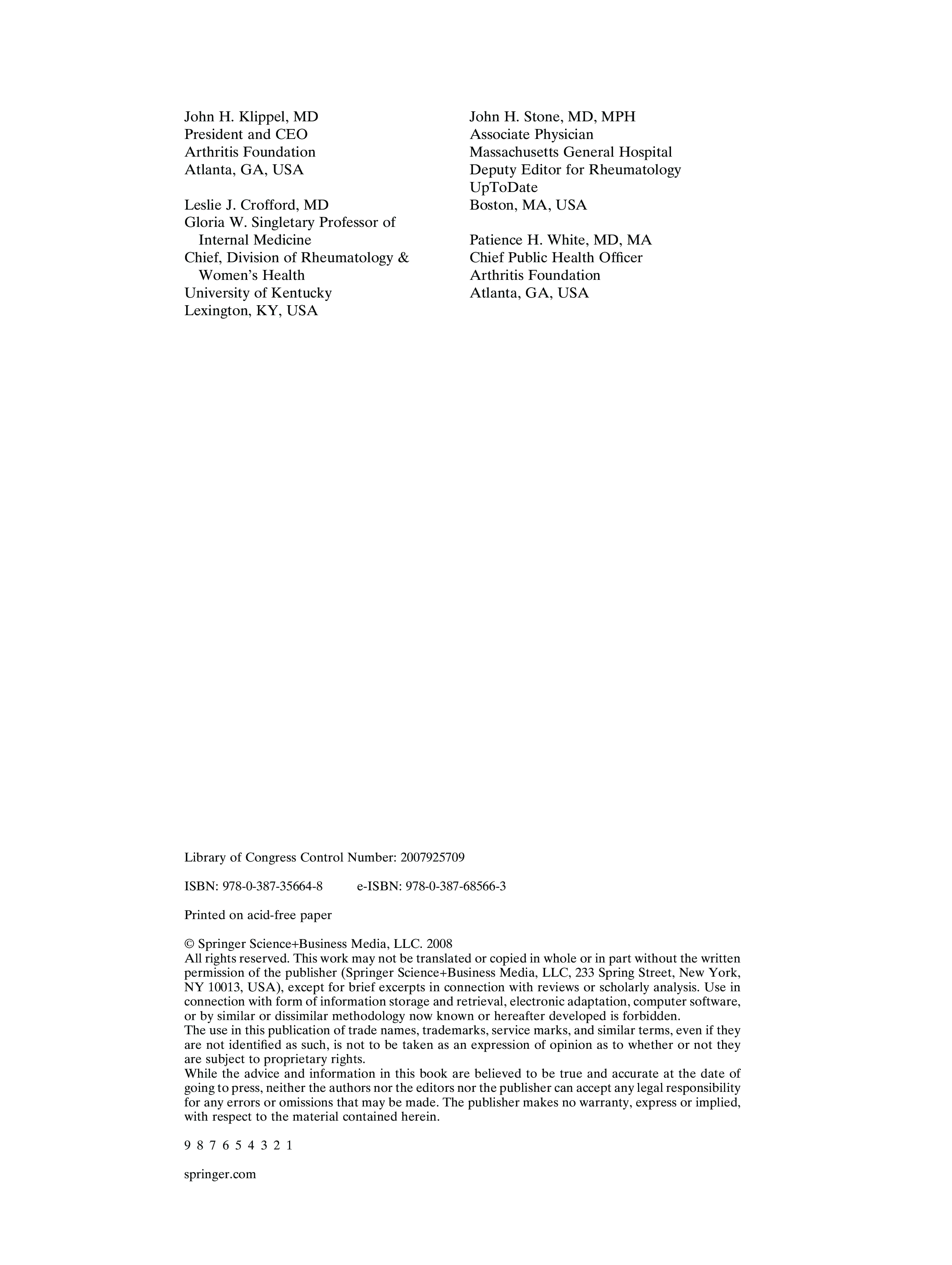 John H. Klippel, MD
President and CEO
Arthritis Foundation
Atlanta, GA, USA

Leslie J. Crofford, MD
Gloria W. Singletary Professor of Internal Medicine
Chief, Division of Rheumatology & Women's Health
University of Kentucky
Lexington, KY, USA

John H. Stone, MD, MPH
Associate Physician
Massachusetts General Hospital
Deputy Editor for Rheumatology
UpToDate
Boston, MA, USA

Patience H. White, MD, MA
Chief Public Health Officer
Arthritis Foundation
Atlanta, GA, USA

Library of Congress Control Number: 2007925709

ISBN: 978-0-387-35664-8 e-ISBN: 978-0-387-68566-3

Printed on acid-free paper

© Springer Science+Business Media, LLC. 2008
All rights reserved. This work may not be translated or copied in whole or in part without the written permission of the publisher (Springer Science+Business Media, LLC, 233 Spring Street, New York, NY 10013, USA), except for brief excerpts in connection with reviews or scholarly analysis. Use in connection with form of information storage and retrieval, electronic adaptation, computer software, or by similar or dissimilar methodology now known or hereafter developed is forbidden.
The use in this publication of trade names, trademarks, service marks, and similar terms, even if they are not identified as such, is not to be taken as an expression of opinion as to whether or not they are subject to proprietary rights.
While the advice and information in this book are believed to be true and accurate at the date of going to press, neither the authors nor the editors nor the publisher can accept any legal responsibility for any errors or omissions that may be made. The publisher makes no warranty, express or implied, with respect to the material contained herein.

9 8 7 6 5 4 3 2 1

springer.com